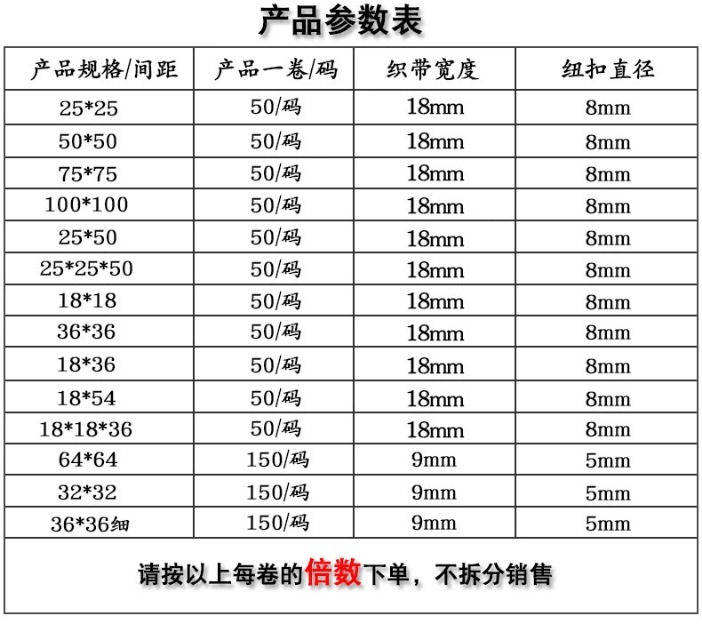 产品参数表

| 产品规格/间距 | 产品一卷/码 | 织带宽度 | 纽扣直径 |
|---|---|---|---|
| 25*25 | 50/码 | 18mm | 8mm |
| 50*50 | 50/码 | 18mm | 8mm |
| 75*75 | 50/码 | 18mm | 8mm |
| 100*100 | 50/码 | 18mm | 8mm |
| 25*50 | 50/码 | 18mm | 8mm |
| 25*25*50 | 50/码 | 18mm | 8mm |
| 18*18 | 50/码 | 18mm | 8mm |
| 36*36 | 50/码 | 18mm | 8mm |
| 18*36 | 50/码 | 18mm | 8mm |
| 18*54 | 50/码 | 18mm | 8mm |
| 18*18*36 | 50/码 | 18mm | 8mm |
| 64*64 | 150/码 | 9mm | 5mm |
| 32*32 | 150/码 | 9mm | 5mm |
| 36*36细 | 150/码 | 9mm | 5mm |

请按以上每卷的倍数下单，不拆分销售